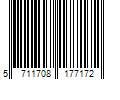 5 711708 177172